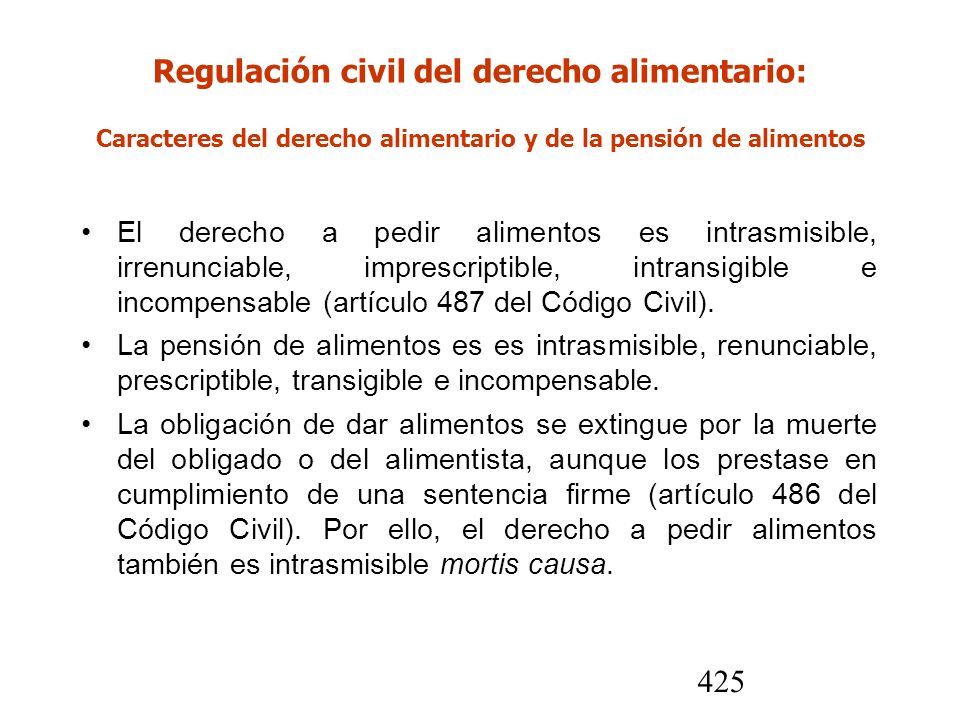 Regulación civil del derecho alimentario:

Caracteres del derecho alimentario y de la pensión de alimentos

• El derecho a pedir alimentos es intrasmisible, irrenunciable, imprescriptible, intransigible e incompensable (artículo 487 del Código Civil).

• La pensión de alimentos es es intrasmisible, renunciable, prescriptible, transigible e incompensable.

• La obligación de dar alimentos se extingue por la muerte del obligado o del alimentista, aunque los prestase en cumplimiento de una sentencia firme (artículo 486 del Código Civil). Por ello, el derecho a pedir alimentos también es intrasmisible mortis causa.

425